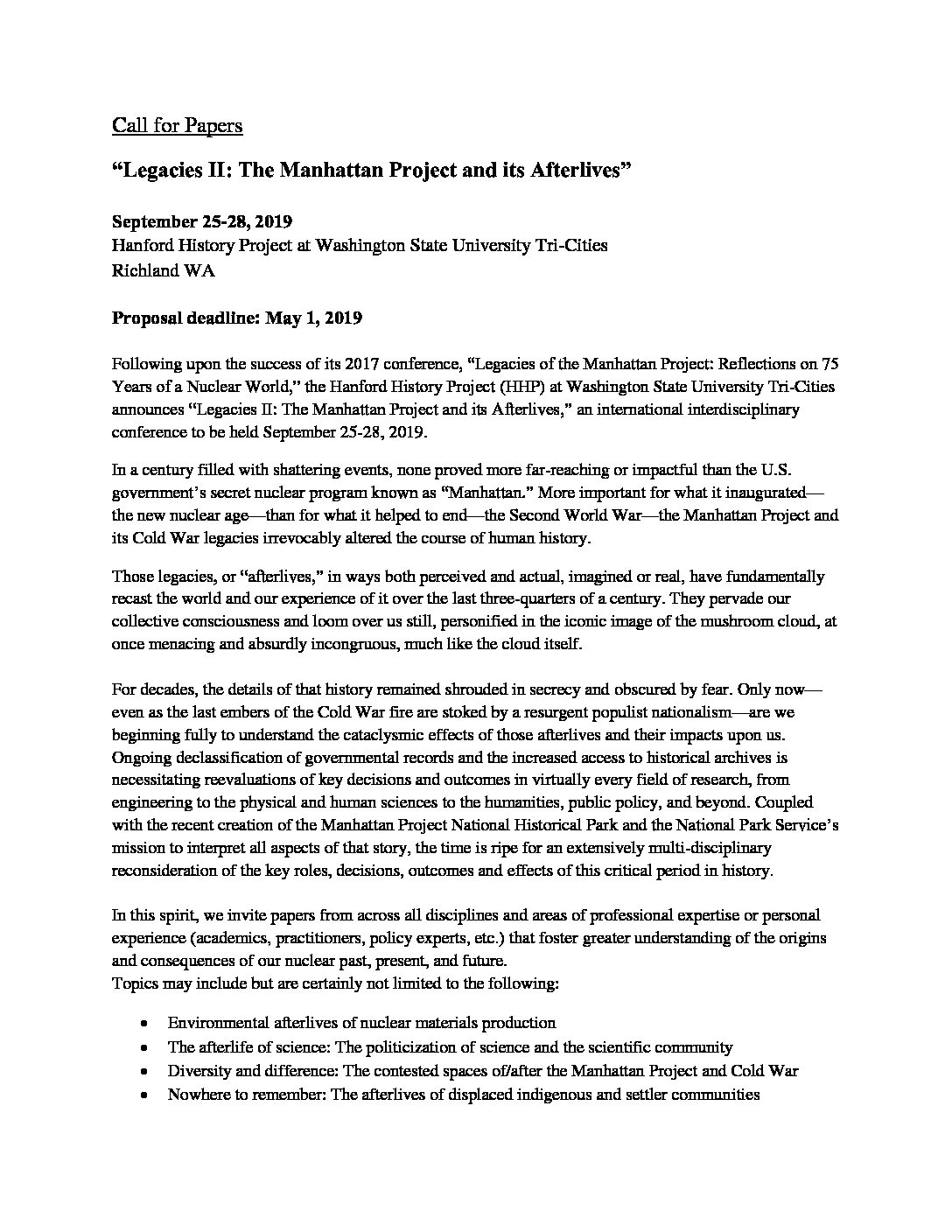 Call for Papers

“Legacies II: The Manhattan Project and its Afterlives”

September 25-28, 2019
Hanford History Project at Washington State University Tri-Cities
Richland WA

Proposal deadline: May 1, 2019

Following upon the success of its 2017 conference, “Legacies of the Manhattan Project: Reflections on 75 Years of a Nuclear World,” the Hanford History Project (HHP) at Washington State University Tri-Cities announces “Legacies II: The Manhattan Project and its Afterlives,” an international interdisciplinary conference to be held September 25-28, 2019.

In a century filled with shattering events, none proved more far-reaching or impactful than the U.S. government’s secret nuclear program known as “Manhattan.” More important for what it inaugurated—the new nuclear age—than for what it helped to end—the Second World War—the Manhattan Project and its Cold War legacies irrevocably altered the course of human history.

Those legacies, or “afterlives,” in ways both perceived and actual, imagined or real, have fundamentally recast the world and our experience of it over the last three-quarters of a century. They pervade our collective consciousness and loom over us still, personified in the iconic image of the mushroom cloud, at once menacing and absurdly incongruous, much like the cloud itself.

For decades, the details of that history remained shrouded in secrecy and obscured by fear. Only now—even as the last embers of the Cold War fire are stoked by a resurgent populist nationalism—are we beginning fully to understand the cataclysmic effects of those afterlives and their impacts upon us. Ongoing declassification of governmental records and the increased access to historical archives is necessitating reevaluations of key decisions and outcomes in virtually every field of research, from engineering to the physical and human sciences to the humanities, public policy, and beyond. Coupled with the recent creation of the Manhattan Project National Historical Park and the National Park Service’s mission to interpret all aspects of that story, the time is ripe for an extensively multi-disciplinary reconsideration of the key roles, decisions, outcomes and effects of this critical period in history.

In this spirit, we invite papers from across all disciplines and areas of professional expertise or personal experience (academics, practitioners, policy experts, etc.) that foster greater understanding of the origins and consequences of our nuclear past, present, and future.
Topics may include but are certainly not limited to the following:

• Environmental afterlives of nuclear materials production
• The afterlife of science: The politicization of science and the scientific community
• Diversity and difference: The contested spaces of/after the Manhattan Project and Cold War
• Nowhere to remember: The afterlives of displaced indigenous and settler communities